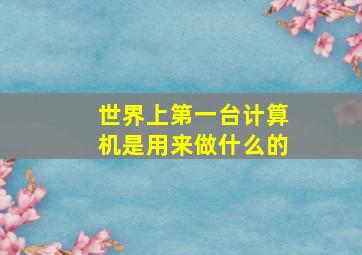 世界上第一台计算机是用来做什么的